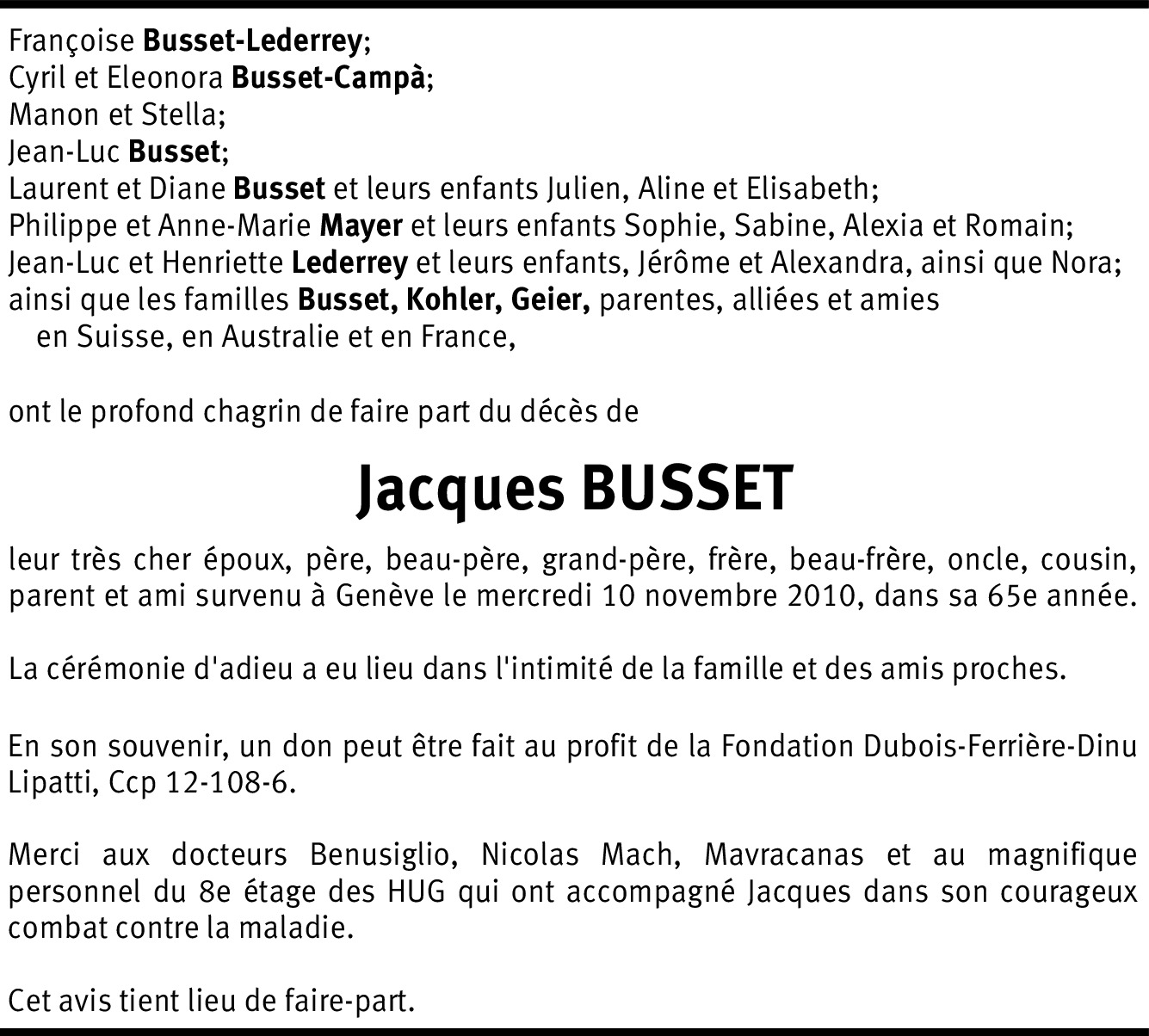 Françoise Busset-Lederrey;
Cyril et Eleonora Busset-Campà;
Manon et Stella;
Jean-Luc Busset;
Laurent et Diane Busset et leurs enfants Julien, Aline et Elisabeth;
Philippe et Anne-Marie Mayer et leurs enfants Sophie, Sabine, Alexia et Romain;
Jean-Luc et Henriette Lederrey et leurs enfants, Jérôme et Alexandra, ainsi que Nora;
ainsi que les familles Busset, Kohler, Geier, parentes, alliées et amies
en Suisse, en Australie et en France,

ont le profond chagrin de faire part du décès de

Jacques BUSSET

leur très cher époux, père, beau-père, grand-père, frère, beau-frère, oncle, cousin, parent et ami survenu à Genève le mercredi 10 novembre 2010, dans sa 65e année.

La cérémonie d'adieu a eu lieu dans l'intimité de la famille et des amis proches.

En son souvenir, un don peut être fait au profit de la Fondation Dubois-Ferrière-Dinu Lipatti, Ccp 12-108-6.

Merci aux docteurs Benusiglio, Nicolas Mach, Mavracanas et au magnifique personnel du 8e étage des HUG qui ont accompagné Jacques dans son courageux combat contre la maladie.

Cet avis tient lieu de faire-part.